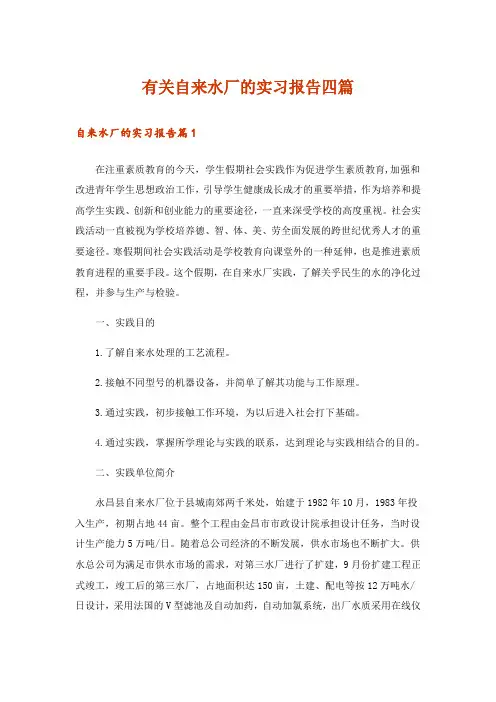 有关自来水厂的实习报告四篇

自来水厂的实习报告篇1

在注重素质教育的今天，学生假期社会实践作为促进学生素质教育，加强和改进青年学生思想政治工作，引导学生健康成长成才的重要举措，作为培养和提高学生实践、创新和创业能力的重要途径，一直来深受学校的高度重视。社会实践活动一直被视为学校培养德、智、体、美、劳全面发展的跨世纪优秀人才的重要途径。寒假期间社会实践活动是学校教育向课堂外的一种延伸，也是推进素质教育进程的重要手段。这个假期，在自来水厂实践，了解关乎民生的水的净化过程，并参与生产与检验。

一、实践目的

1.了解自来水处理的工艺流程。

2.接触不同型号的机器设备，并简单了解其功能与工作原理。

3.通过实践，初步接触工作环境，为以后进入社会打下基础。

4.通过实践，掌握所学理论与实践的联系，达到理论与实践相结合的目的。

二、实践单位简介

永昌县自来水厂位于县城南郊两千米处，始建于1982年10月，1983年投入生产，初期占地44亩。整个工程由金昌市市政设计院承担设计任务，当时设计生产能力5万吨/日。随着总公司经济的不断发展，供水市场也不断扩大。供水总公司为满足市供水市场的需求，对第三水厂进行了扩建，9月份扩建工程正式竣工，竣工后的第三水厂，占地面积达150亩，土建、配电等按12万吨水/日设计，采用法国的V型滤池及自动加药，自动加氯系统，出厂水质采用在线仪